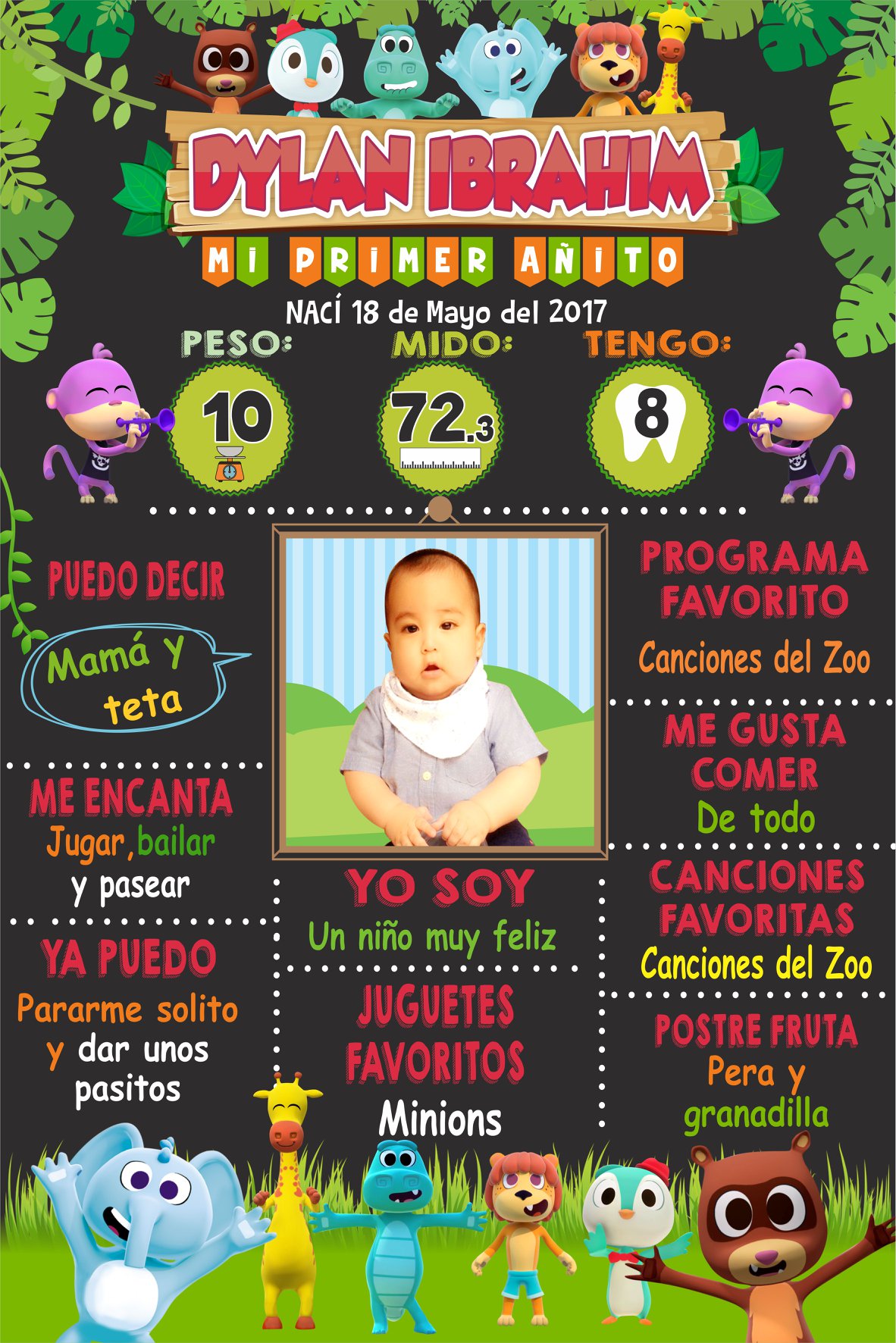 DYLAN IBRAHIM

MI PRIMER AÑITO

NACÍ 18 de Mayo del 2017

PESO:
10

MIDO:
72.3

TENGO:
8

PUEDO DECIR

Mamá Y teta

ME ENCANTA
Jugar, bailar y pasear

YA PUEDO
Pararme solito y dar unos pasitos

YO SOY
Un niño muy feliz

JUGUETES FAVORITOS
Minions

PROGRAMA FAVORITO
Canciones del Zoo

ME GUSTA COMER
De todo

CANCIONES FAVORITAS
Canciones del Zoo

POSTRE FRUTA
Pera y granadilla